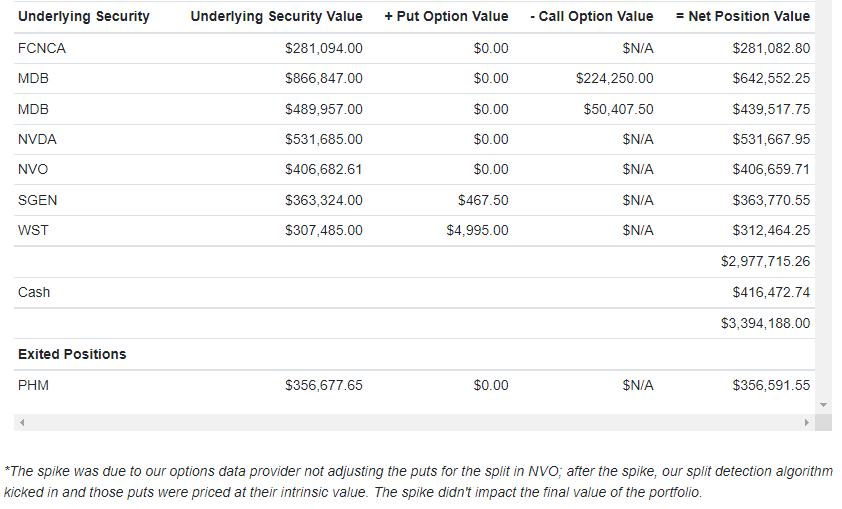 | Underlying Security | Underlying Security Value | + Put Option Value | - Call Option Value | = Net Position Value |
|---|---|---|---|---|
| FCNCA | \$281,094.00 | \$0.00 | \$N/A | \$281,082.80 |
| MDB | \$866,847.00 | \$0.00 | \$224,250.00 | \$642,552.25 |
| MDB | \$489,957.00 | \$0.00 | \$50,407.50 | \$439,517.75 |
| NVDA | \$531,685.00 | \$0.00 | \$N/A | \$531,667.95 |
| NVO | \$406,682.61 | \$0.00 | \$N/A | \$406,659.71 |
| SGEN | \$363,324.00 | \$467.50 | \$N/A | \$363,770.55 |
| WST | \$307,485.00 | \$4,995.00 | \$N/A | \$312,464.25 |
| | | | | \$2,977,715.26 |
| Cash | | | | \$416,472.74 |
| | | | | \$3,394,188.00 |
| **Exited Positions** | | | | |
| PHM | \$356,677.65 | \$0.00 | \$N/A | \$356,591.55 |

*The spike was due to our options data provider not adjusting the puts for the split in NVO; after the spike, our split detection algorithm kicked in and those puts were priced at their intrinsic value. The spike didn't impact the final value of the portfolio.